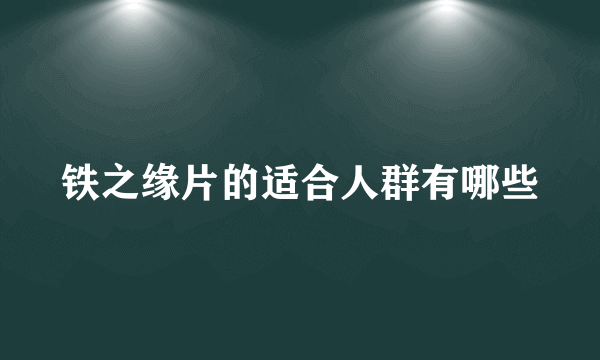 铁之缘片的适合人群有哪些